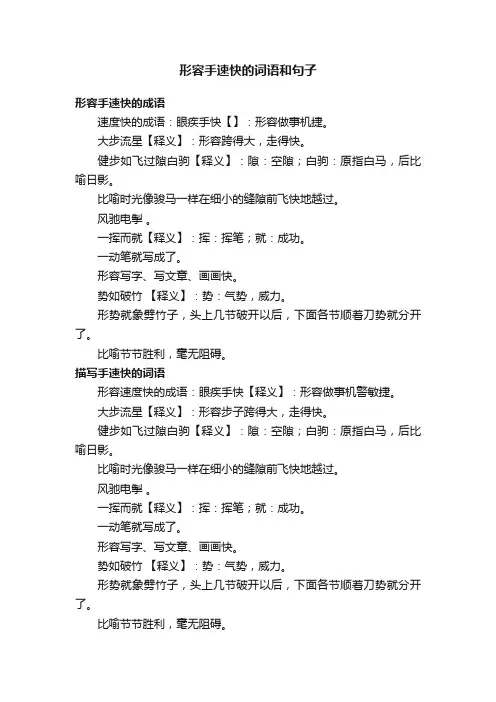 形容手速快的词语和句子

形容手速快的成语

速度快的成语：眼疾手快【】：形容做事机捷。

大步流星【释义】：形容跨得大，走得快。

健步如飞过隙白驹【释义】：隙：空隙；白驹：原指白马，后比喻日影。

比喻时光像骏马一样在细小的缝隙前飞快地越过。

风驰电掣 。

一挥而就【释义】：挥：挥笔；就：成功。

一动笔就写成了。

形容写字、写文章、画画快。

势如破竹 【释义】：势：气势，威力。

形势就象劈竹子，头上几节破开以后，下面各节顺着刀势就分开了。

比喻节节胜利，毫无阻碍。

描写手速快的词语

形容速度快的成语：眼疾手快【释义】：形容做事机警敏捷。

大步流星【释义】：形容步子跨得大，走得快。

健步如飞过隙白驹【释义】：隙：空隙；白驹：原指白马，后比喻日影。

比喻时光像骏马一样在细小的缝隙前飞快地越过。

风驰电掣 。

一挥而就【释义】：挥：挥笔；就：成功。

一动笔就写成了。

形容写字、写文章、画画快。

势如破竹 【释义】：势：气势，威力。

形势就象劈竹子，头上几节破开以后，下面各节顺着刀势就分开了。

比喻节节胜利，毫无阻碍。